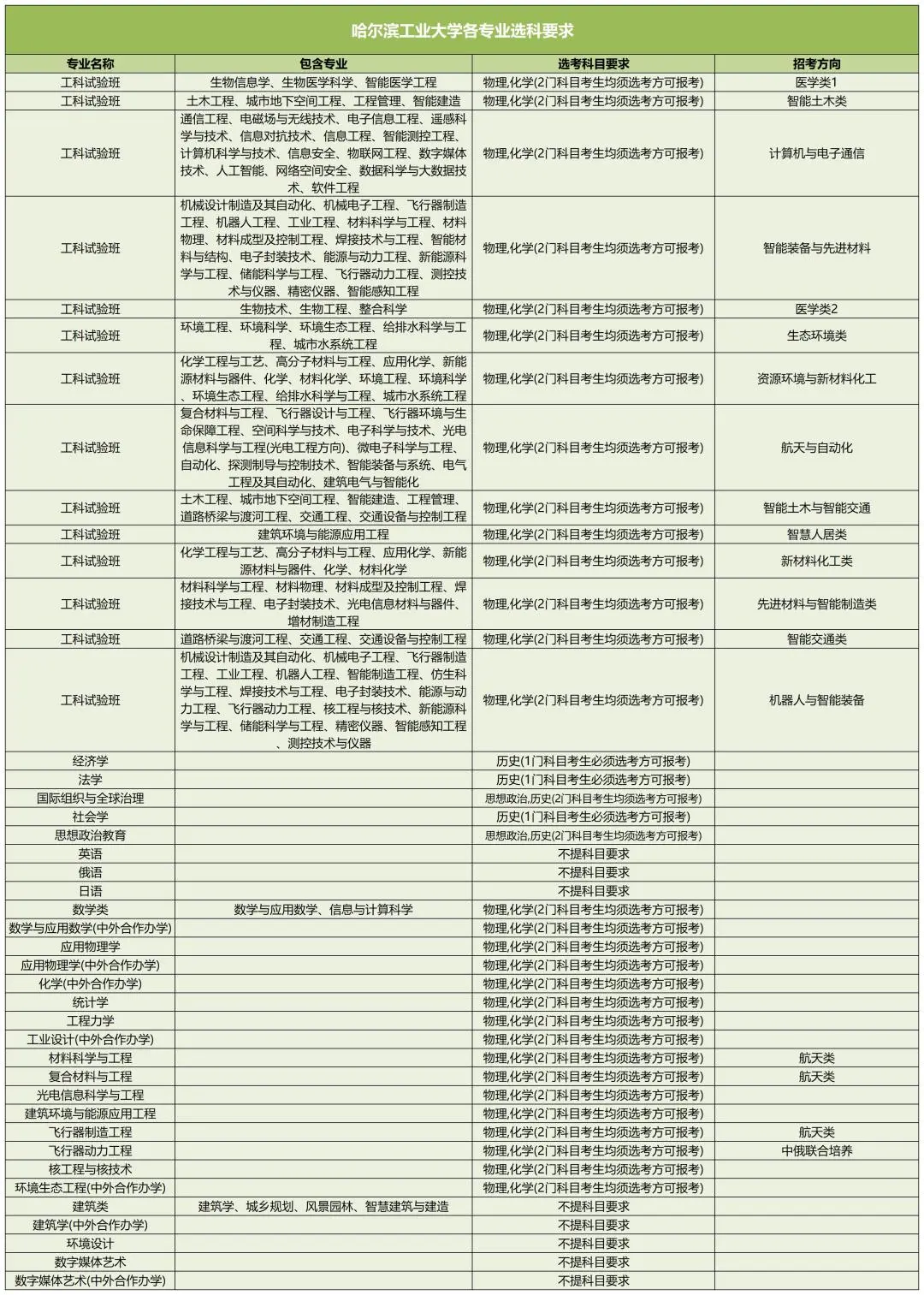 哈尔滨工业大学各专业选科要求

| 专业名称 | 包含专业 | 选考科目要求 | 招考方向 |
|---|---|---|---|
| 工科试验班 | 生物信息学、生物医学科学、智能医学工程 | 物理,化学(2门科目考生均须选考方可报考) | 医学类1 |
| 工科试验班 | 土木工程、城市地下空间工程、工程管理、智能建造 | 物理,化学(2门科目考生均须选考方可报考) | 智能土木类 |
| 工科试验班 | 通信工程、电磁场与无线技术、电子信息工程、遥感科学与技术、信息对抗技术、信息工程、智能测控工程、计算机科学与技术、信息安全、物联网工程、数字媒体技术、人工智能、网络空间安全、数据科学与大数据技术、软件工程 | 物理,化学(2门科目考生均须选考方可报考) | 计算机与电子通信 |
| 工科试验班 | 机械设计制造及其自动化、机械电子工程、飞行器制造工程、机器人工程、工业工程、材料科学与工程、材料物理、材料成型及控制工程、焊接技术与工程、智能材料与结构、电子封装技术、能源与动力工程、新能源科学与工程、储能科学与工程、飞行器动力工程、测控技术与仪器、精密仪器、智能感知工程 | 物理,化学(2门科目考生均须选考方可报考) | 智能装备与先进材料 |
| 工科试验班 | 生物技术、生物工程、整合科学 | 物理,化学(2门科目考生均须选考方可报考) | 医学类2 |
| 工科试验班 | 环境工程、环境科学、环境生态工程、给排水科学与工程、城市水系统工程 | 物理,化学(2门科目考生均须选考方可报考) | 生态环境类 |
| 工科试验班 | 化学工程与工艺、高分子材料与工程、应用化学、新能源材料与器件、化学、材料化学、环境工程、环境科学、环境生态工程、给排水科学与工程、城市水系统工程 | 物理,化学(2门科目考生均须选考方可报考) | 资源环境与新材料化工 |
| 工科试验班 | 复合材料与工程、飞行器设计与工程、飞行器环境与生命保障工程、空间科学与技术、电子科学与技术、光电信息科学与工程(光电工程方向)、微电子科学与工程、自动化、探测制导与控制技术、智能装备与系统、电气工程及其自动化、建筑电气与智能化 | 物理,化学(2门科目考生均须选考方可报考) | 航天与自动化 |
| 工科试验班 | 土木工程、城市地下空间工程、智能建造、工程管理、道路桥梁与渡河工程、交通工程、交通设备与控制工程 | 物理,化学(2门科目考生均须选考方可报考) | 智能土木与智能交通 |
| 工科试验班 | 建筑环境与能源应用工程 | 物理,化学(2门科目考生均须选考方可报考) | 智慧人居类 |
| 工科试验班 | 化学工程与工艺、高分子材料与工程、应用化学、新能源材料与器件、化学、材料化学 | 物理,化学(2门科目考生均须选考方可报考) | 新材料化工类 |
| 工科试验班 | 材料科学与工程、材料物理、材料成型及控制工程、焊接技术与工程、电子封装技术、光电信息材料与器件、增材制造工程 | 物理,化学(2门科目考生均须选考方可报考) | 先进材料与智能制造类 |
| 工科试验班 | 道路桥梁与渡河工程、交通工程、交通设备与控制工程 | 物理,化学(2门科目考生均须选考方可报考) | 智能交通类 |
| 工科试验班 | 机械设计制造及其自动化、机械电子工程、飞行器制造工程、工业工程、机器人工程、智能制造工程、仿生科学与工程、焊接技术与工程、电子封装技术、能源与动力工程、飞行器动力工程、核工程与核技术、新能源科学与工程、储能科学与工程、精密仪器、智能感知工程、测控技术与仪器 | 物理,化学(2门科目考生均须选考方可报考) | 机器人与智能装备 |
| 经济学 | | 历史(1门科目考生必须选考方可报考) | |
| 法学 | | 历史(1门科目考生必须选考方可报考) | |
| 国际组织与全球治理 | | 思想政治,历史(2门科目考生均须选考方可报考) | |
| 社会学 | | 历史(1门科目考生必须选考方可报考) | |
| 思想政治教育 | | 思想政治,历史(2门科目考生均须选考方可报考) | |
| 英语 | | 不提科目要求 | |
| 俄语 | | 不提科目要求 | |
| 日语 | | 不提科目要求 | |
| 数学类 | 数学与应用数学、信息与计算科学 | 物理,化学(2门科目考生均须选考方可报考) | |
| 数学与应用数学(中外合作办学) | | 物理,化学(2门科目考生均须选考方可报考) | |
| 应用物理学 | | 物理,化学(2门科目考生均须选考方可报考) | |
| 应用物理学(中外合作办学) | | 物理,化学(2门科目考生均须选考方可报考) | |
| 化学(中外合作办学) | | 物理,化学(2门科目考生均须选考方可报考) | |
| 统计学 | | 物理,化学(2门科目考生均须选考方可报考) | |
| 工程力学 | | 物理,化学(2门科目考生均须选考方可报考) | |
| 工业设计(中外合作办学) | | 物理,化学(2门科目考生均须选考方可报考) | |
| 材料科学与工程 | | 物理,化学(2门科目考生均须选考方可报考) | 航天类 |
| 复合材料与工程 | | 物理,化学(2门科目考生均须选考方可报考) | 航天类 |
| 光电信息科学与工程 | | 物理,化学(2门科目考生均须选考方可报考) | |
| 建筑环境与能源应用工程 | | 物理,化学(2门科目考生均须选考方可报考) | |
| 飞行器制造工程 | | 物理,化学(2门科目考生均须选考方可报考) | 航天类 |
| 飞行器动力工程 | | 物理,化学(2门科目考生均须选考方可报考) | 中俄联合培养 |
| 核工程与核技术 | | 物理,化学(2门科目考生均须选考方可报考) | |
| 环境生态工程(中外合作办学) | | 物理,化学(2门科目考生均须选考方可报考) | |
| 建筑类 | 建筑学、城乡规划、风景园林、智慧建筑与建造 | 不提科目要求 | |
| 建筑学(中外合作办学) | | 不提科目要求 | |
| 环境设计 | | 不提科目要求 | |
| 数字媒体艺术 | | 不提科目要求 | |
| 数字媒体艺术(中外合作办学) | | 不提科目要求 | |